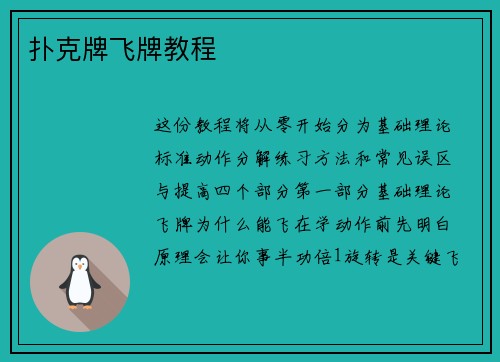 扑克牌飞牌教程

这份教程将从零开始分为基础理论标准动作分解练习方法和常见误区与提高四个部分第一部分基础理论飞牌为什么能飞在学动作前先明白原理会让你事半功倍1旋转是关键飞